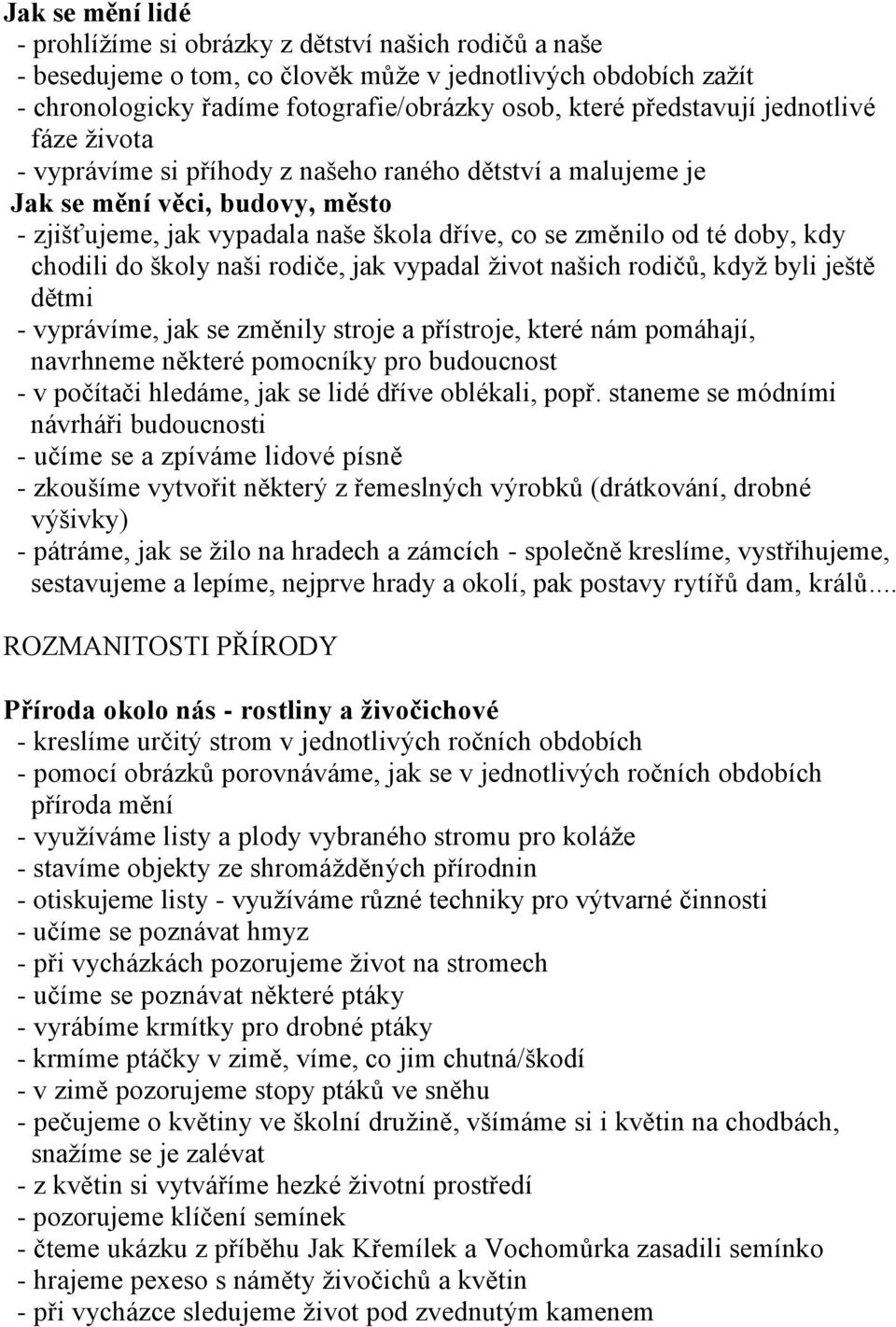 Jak se mění lidé
- prohlížíme si obrázky z dětství našich rodičů a naše
- besedujeme o tom, co člověk může v jednotlivých obdobích zažít
- chronologicky řadíme fotografie/obrázky osob, které představují jednotlivé fáze života
- vyprávíme si příhody z našeho raného dětství a malujeme je
Jak se mění věci, budovy, město
- zjišťujeme, jak vypadala naše škola dříve, co se změnilo od té doby, kdy chodili do školy naši rodiče, jak vypadal život našich rodičů, když byli ještě dětmi
- vyprávíme, jak se změnily stroje a přístroje, které nám pomáhají, navrhneme některé pomocníky pro budoucnost
- v počítači hledáme, jak se lidé dříve oblékali, popř. staneme se módními návrháři budoucnosti
- učíme se a zpíváme lidové písně
- zkoušíme vytvořit některý z řemeslných výrobků (drátkování, drobné výšivky)
- pátráme, jak se žilo na hradech a zámcích - společně kreslíme, vystřihujeme, sestavujeme a lepíme, nejprve hrady a okolí, pak postavy rytířů dam, králů....

ROZMANITOSTI PŘÍRODY

Příroda okolo nás - rostliny a živočichové
- kreslíme určitý strom v jednotlivých ročních obdobích
- pomocí obrázků porovnáváme, jak se v jednotlivých ročních obdobích příroda mění
- využíváme listy a plody vybraného stromu pro koláže
- stavíme objekty ze shromážděných přírodnin
- otiskujeme listy - využíváme různé techniky pro výtvarné činnosti
- učíme se poznávat hmyz
- při vycházkách pozorujeme život na stromech
- učíme se poznávat některé ptáky
- vyrábíme krmítky pro drobné ptáky
- krmíme ptáčky v zimě, víme, co jim chutná/škodí
- v zimě pozorujeme stopy ptáků ve sněhu
- pečujeme o květiny ve školní družině, všímáme si i květin na chodbách, snažíme se je zalévat
- z květin si vytváříme hezké životní prostředí
- pozorujeme klíčení semínek
- čteme ukázku z příběhu Jak Křemílek a Vochomůrka zasadili semínko
- hrajeme pexeso s náměty živočichů a květin
- při vycházce sledujeme život pod zvednutým kamenem